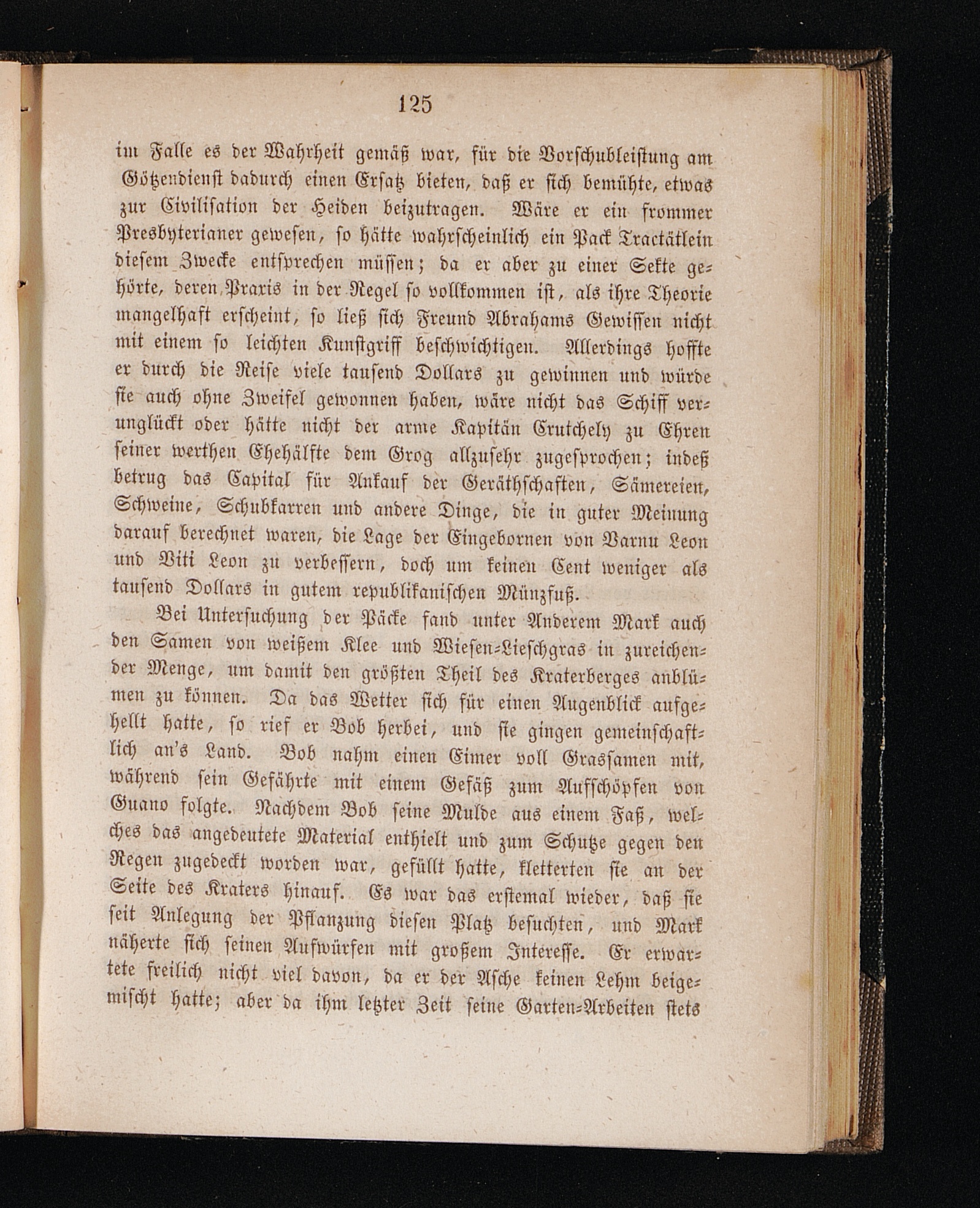 125

im Falle es der Wahrheit gemäß war, für die Vorschubleistung am Götzendienst dadurch einen Ersatz bieten, daß er sich bemühte, etwas zur Civilisation der Heiden beizutragen. Wäre er ein frommer Presbyterianer gewesen, so hätte wahrscheinlich ein Pack Tractätlein diesem Zwecke entsprechen müssen; da er aber zu einer Sekte gehörte, deren Praxis in der Regel so vollkommen ist, als ihre Theorie mangelhaft erscheint, so ließ sich Freund Abrahams Gewissen nicht mit einem so leichten Kunstgriff beschwichtigen. Allerdings hoffte er durch die Reise viele tausend Dollars zu gewinnen und würde sie auch ohne Zweifel gewonnen haben, wäre nicht das Schiff verunglückt oder hätte nicht der arme Kapitän Crutchely zu Ehren seiner werthen Ehehälfte dem Grog allzusehr zugesprochen; indeß betrug das Capital für Ankauf der Geräthschaften, Sämereien, Schweine, Schubkarren und andere Dinge, die in guter Meinung darauf berechnet waren, die Lage der Eingebornen von Varnu Leon und Viti Leon zu verbessern, doch um keinen Cent weniger als tausend Dollars in gutem republikanischen Münzfuß.

Bei Untersuchung der Päcke fand unter Anderem Mark auch den Samen von weißem Klee und Wiesen-Lieschgras in zureichender Menge, um damit den größten Theil des Kraterberges anblümen zu können. Da das Wetter sich für einen Augenblick aufgehellt hatte, so rief er Bob herbei, und sie gingen gemeinschaftlich an's Land. Bob nahm einen Eimer voll Grassamen mit, während sein Gefährte mit einem Gefäß zum Aufschöpfen von Guano folgte. Nachdem Bob seine Mulde aus einem Faß, welches das angedeutete Material enthielt und zum Schutze gegen den Regen zugedeckt worden war, gefüllt hatte, kletterten sie an der Seite des Kraters hinauf. Es war das erstemal wieder, daß sie seit Anlegung der Pflanzung diesen Platz besuchten, und Mark näherte sich seinen Aufwürfen mit großem Interesse. Er erwartete freilich nicht viel davon, da er der Asche keinen Lehm beigemischt hatte; aber da ihm letzter Zeit seine Garten-Arbeiten stets